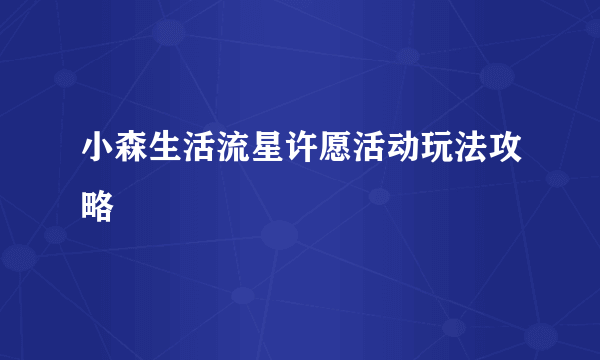 小森生活流星许愿活动玩法攻略